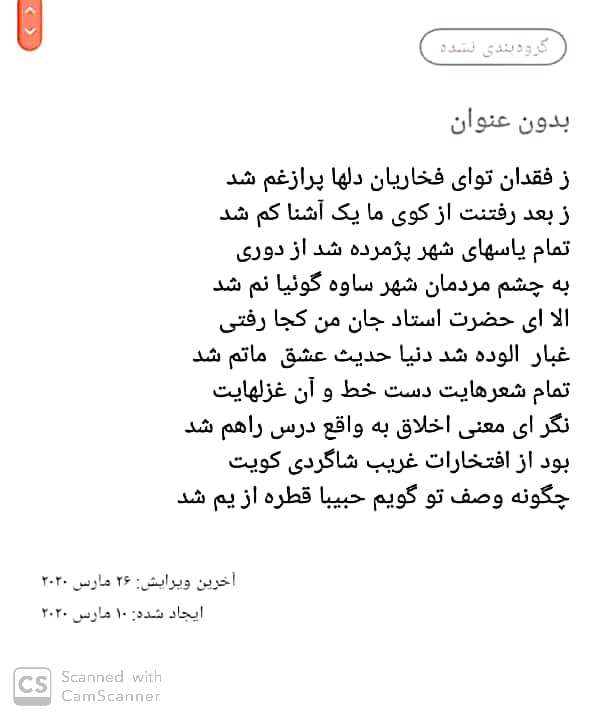 گروه‌بندی نشده

بدون عنوان

ز فقدان توای فخاریان دلها پرازغم شد
ز بعد رفتنت از کوی ما یک آشنا کم شد
تمام یاسهای شهر پژمرده شد از دوری
به چشم مردمان شهر ساوه گوئیا نم شد
الا ای حضرت استاد جان من کجا رفتی
غبار الوده شد دنیا حدیث عشق ماتم شد
تمام شعرهایت دست خط و آن غزلهایت
نگر ای معنی اخلاق به واقع درس راهم شد
بود از افتخارات غریب شاگردی کویت
چگونه وصف تو گویم حبیبا قطره از یم شد

آخرین ویرایش: ۲۶ مارس ۲۰۲۰
ایجاد شده: ۱۰ مارس ۲۰۲۰

CS Scanned with CamScanner